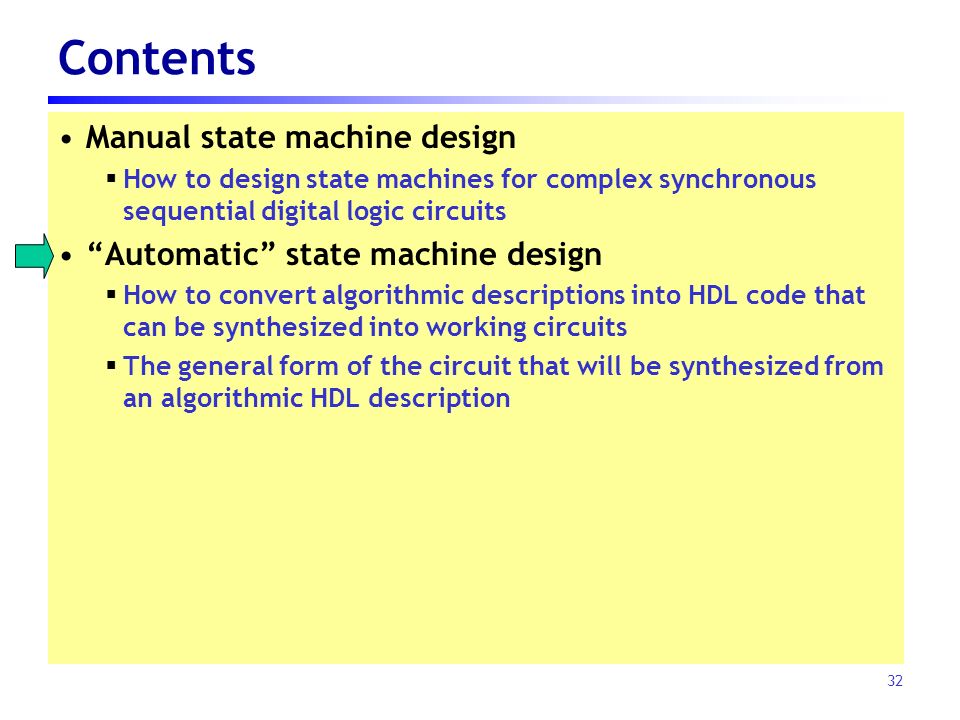 Contents

• Manual state machine design
 ▪ How to design state machines for complex synchronous sequential digital logic circuits
• “Automatic” state machine design
 ▪ How to convert algorithmic descriptions into HDL code that can be synthesized into working circuits
 ▪ The general form of the circuit that will be synthesized from an algorithmic HDL description

32